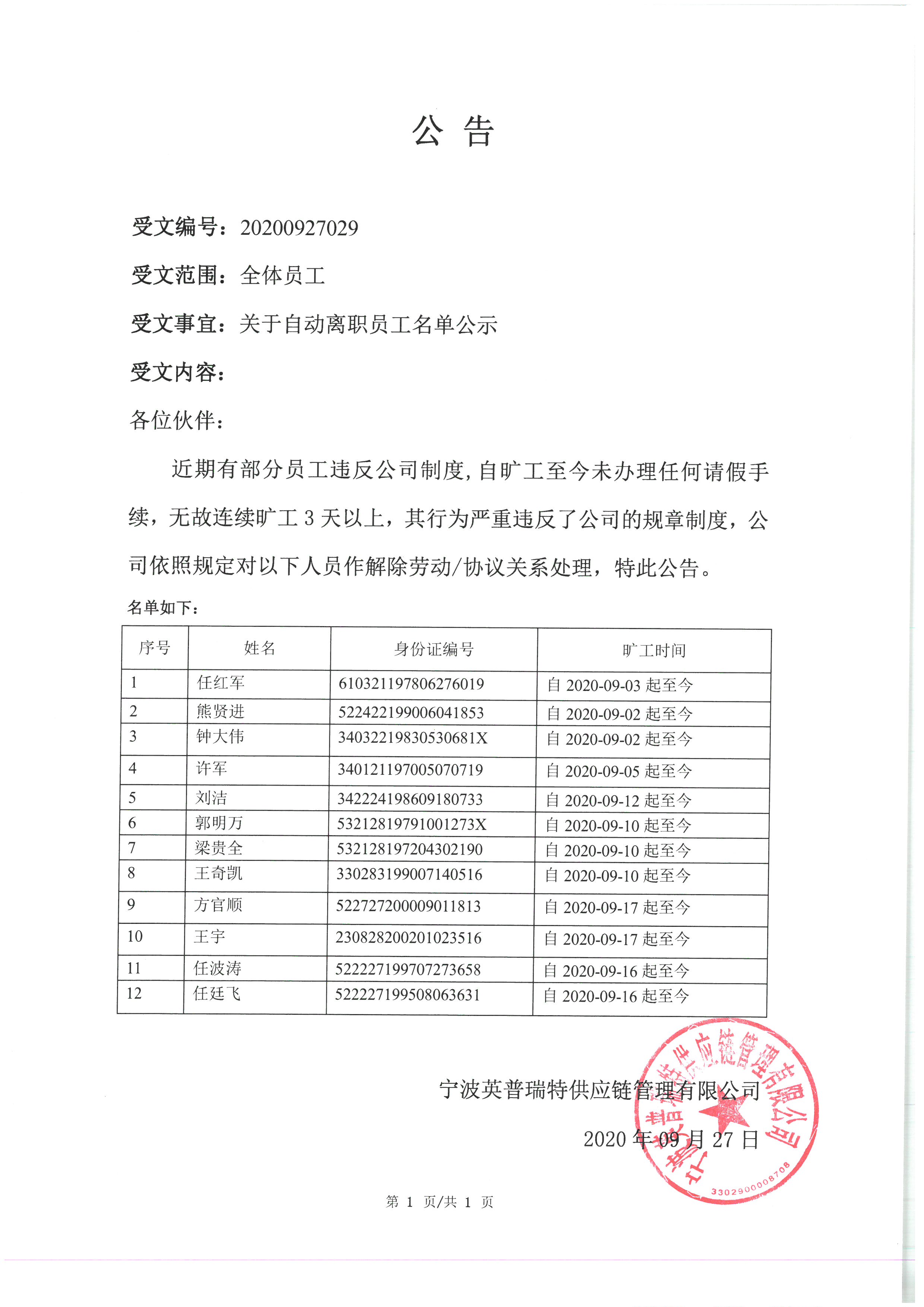 公 告

受文编号：20200927029

受文范围：全体员工

受文事宜：关于自动离职员工名单公示

受文内容：

各位伙伴：

近期有部分员工违反公司制度,自旷工至今未办理任何请假手续，无故连续旷工 3 天以上，其行为严重违反了公司的规章制度，公司依照规定对以下人员作解除劳动/协议关系处理，特此公告。

名单如下：

| 序号 | 姓名 | 身份证编号 | 旷工时间 |
|---|---|---|---|
| 1 | 任红军 | 610321197806276019 | 自 2020-09-03 起至今 |
| 2 | 熊贤进 | 522422199006041853 | 自 2020-09-02 起至今 |
| 3 | 钟大伟 | 34032219830530681X | 自 2020-09-02 起至今 |
| 4 | 许军 | 340121197005070719 | 自 2020-09-05 起至今 |
| 5 | 刘洁 | 342224198609180733 | 自 2020-09-12 起至今 |
| 6 | 郭明万 | 53212819791001273X | 自 2020-09-10 起至今 |
| 7 | 梁贵全 | 532128197204302190 | 自 2020-09-10 起至今 |
| 8 | 王奇凯 | 330283199007140516 | 自 2020-09-10 起至今 |
| 9 | 方官顺 | 522727200009011813 | 自 2020-09-17 起至今 |
| 10 | 王宇 | 230828200201023516 | 自 2020-09-17 起至今 |
| 11 | 任波涛 | 522227199707273658 | 自 2020-09-16 起至今 |
| 12 | 任廷飞 | 522227199508063631 | 自 2020-09-16 起至今 |

宁波英普瑞特供应链管理有限公司

2020 年 09 月 27 日

宁波英普瑞特供应链管理有限公司
3302900008708

第 1 页/共 1 页